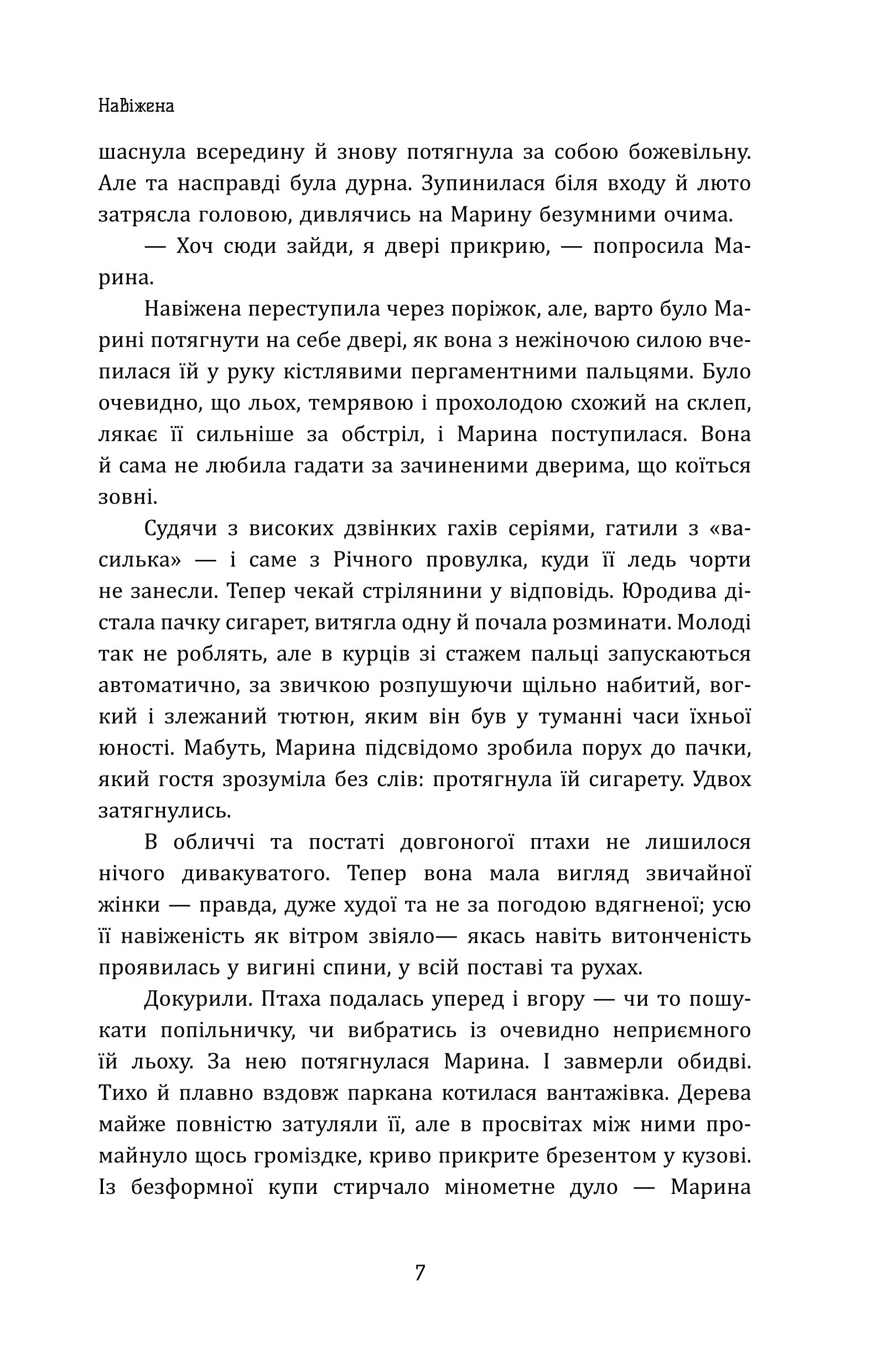 Навіжена

шаснула всередину й знову потягнула за собою божевільну. Але та насправді була дурна. Зупинилася біля входу й люто затрясла головою, дивлячись на Марину безумними очима.

— Хоч сюди зайди, я двері прикрию, — попросила Марина.

Навіжена переступила через поріжок, але, варто було Марині потягнути на себе двері, як вона з нежіночою силою вчепилася їй у руку кістлявими пергаментними пальцями. Було очевидно, що льох, темрявою і прохолодою схожий на склеп, лякає її сильніше за обстріл, і Марина поступилася. Вона й сама не любила гадати за зачиненими дверима, що коїться зовні.

Судячи з високих дзвінких гахів серіями, гатили з «василька» — і саме з Річного провулка, куди її ледь чорти не занесли. Тепер чекай стрілянини у відповідь. Юродива дістала пачку сигарет, витягла одну й почала розминати. Молоді так не роблять, але в курців зі стажем пальці запускаються автоматично, за звичкою розпушуючи щільно набитий, вогкий і злежаний тютюн, яким він був у туманні часи їхньої юності. Мабуть, Марина підсвідомо зробила порух до пачки, який гостя зрозуміла без слів: протягнула їй сигарету. Удвох затягнулись.

В обличчі та постаті довгоногої птахи не лишилося нічого дивакуватого. Тепер вона мала вигляд звичайної жінки — правда, дуже худої та не за погодою вдягненої; усю її навіженість як вітром звіяло— якась навіть витонченість проявилась у вигині спини, у всій поставі та рухах.

Докурили. Птаха подалась уперед і вгору — чи то пошукати попільничку, чи вибратись із очевидно неприємного їй льоху. За нею потягнулася Марина. І завмерли обидві. Тихо й плавно вздовж паркана котилася вантажівка. Дерева майже повністю затуляли її, але в просвітах між ними промайнуло щось громіздке, криво прикрите брезентом у кузові. Із безформної купи стирчало мінометне дуло — Марина

7